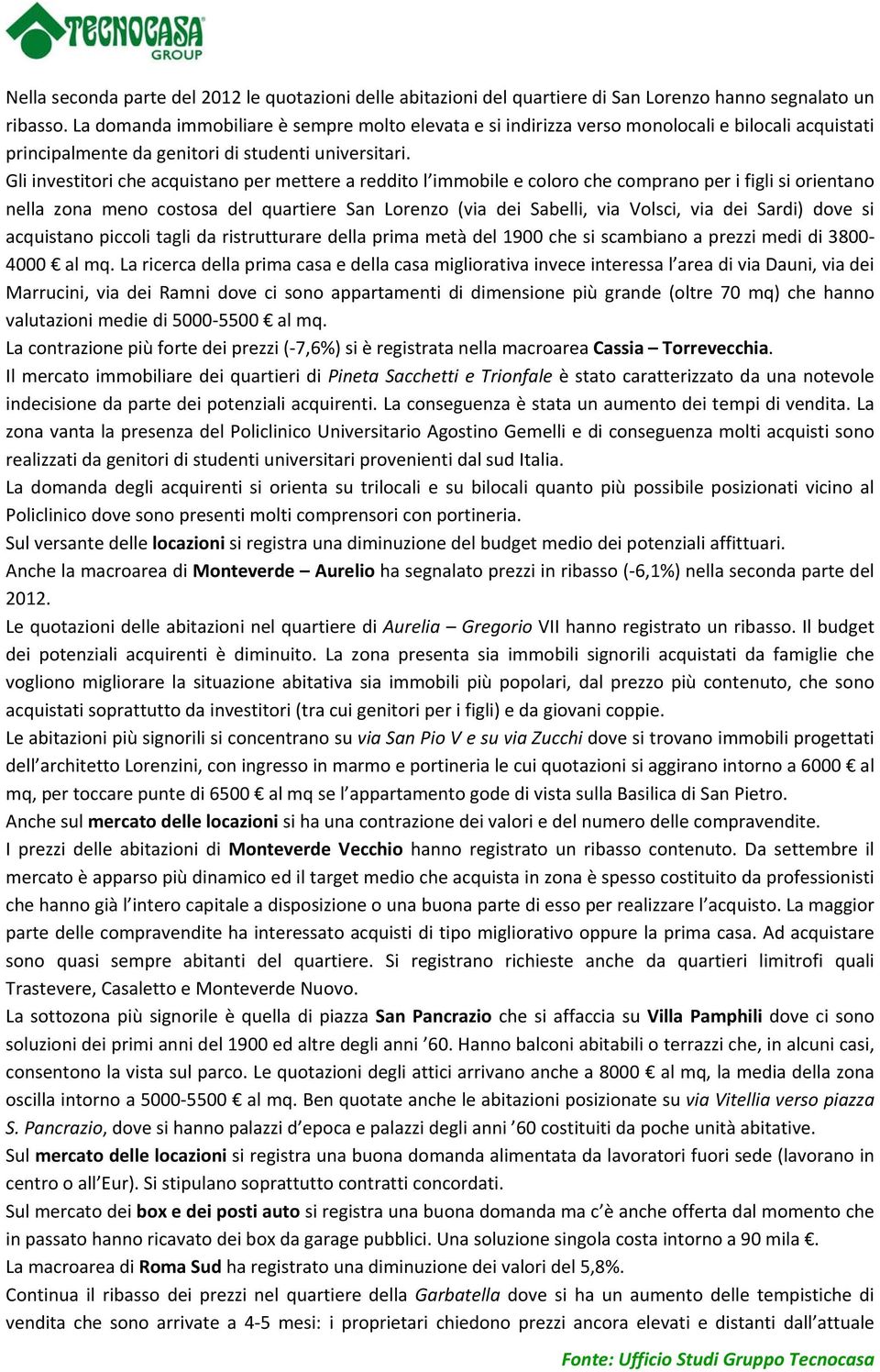 TECNOCASA GROUP

Nella seconda parte del 2012 le quotazioni delle abitazioni del quartiere di San Lorenzo hanno segnalato un ribasso. La domanda immobiliare è sempre molto elevata e si indirizza verso monolocali e bilocali acquistati principalmente da genitori di studenti universitari.
Gli investitori che acquistano per mettere a reddito l'immobile e coloro che comprano per i figli si orientano nella zona meno costosa del quartiere San Lorenzo (via dei Sabelli, via Volsci, via dei Sardi) dove si acquistano piccoli tagli da ristrutturare della prima metà del 1900 che si scambiano a prezzi medi di 3800-4000 € al mq. La ricerca della prima casa e della casa migliorativa invece interessa l'area di via Dauni, via dei Marrucini, via dei Ramni dove ci sono appartamenti di dimensione più grande (oltre 70 mq) che hanno valutazioni medie di 5000-5500 € al mq.
La contrazione più forte dei prezzi (-7,6%) si è registrata nella macroarea Cassia – Torrevecchia.
Il mercato immobiliare dei quartieri di Pineta Sacchetti e Trionfale è stato caratterizzato da una notevole indecisione da parte dei potenziali acquirenti. La conseguenza è stata un aumento dei tempi di vendita. La zona vanta la presenza del Policlinico Universitario Agostino Gemelli e di conseguenza molti acquisti sono realizzati da genitori di studenti universitari provenienti dal sud Italia.
La domanda degli acquirenti si orienta su trilocali e su bilocali quanto più possibile posizionati vicino al Policlinico dove sono presenti molti comprensori con portineria.
Sul versante delle locazioni si registra una diminuzione del budget medio dei potenziali affittuari.
Anche la macroarea di Monteverde – Aurelio ha segnalato prezzi in ribasso (-6,1%) nella seconda parte del 2012.
Le quotazioni delle abitazioni nel quartiere di Aurelia – Gregorio VII hanno registrato un ribasso. Il budget dei potenziali acquirenti è diminuito. La zona presenta sia immobili signorili acquistati da famiglie che vogliono migliorare la situazione abitativa sia immobili più popolari, dal prezzo più contenuto, che sono acquistati soprattutto da investitori (tra cui genitori per i figli) e da giovani coppie.
Le abitazioni più signorili si concentrano su via San Pio V e su via Zucchi dove si trovano immobili progettati dell'architetto Lorenzini, con ingresso in marmo e portineria le cui quotazioni si aggirano intorno a 6000 € al mq, per toccare punte di 6500 € al mq se l'appartamento gode di vista sulla Basilica di San Pietro.
Anche sul mercato delle locazioni si ha una contrazione dei valori e del numero delle compravendite.
I prezzi delle abitazioni di Monteverde Vecchio hanno registrato un ribasso contenuto. Da settembre il mercato è apparso più dinamico ed il target medio che acquista in zona è spesso costituito da professionisti che hanno già l'intero capitale a disposizione o una buona parte di esso per realizzare l'acquisto. La maggior parte delle compravendite ha interessato acquisti di tipo migliorativo oppure la prima casa. Ad acquistare sono quasi sempre abitanti del quartiere. Si registrano richieste anche da quartieri limitrofi quali Trastevere, Casaletto e Monteverde Nuovo.
La sottozona più signorile è quella di piazza San Pancrazio che si affaccia su Villa Pamphili dove ci sono soluzioni dei primi anni del 1900 ed altre degli anni '60. Hanno balconi abitabili o terrazzi che, in alcuni casi, consentono la vista sul parco. Le quotazioni degli attici arrivano anche a 8000 € al mq, la media della zona oscilla intorno a 5000-5500 € al mq. Ben quotate anche le abitazioni posizionate su via Vitellia verso piazza S. Pancrazio, dove si hanno palazzi d'epoca e palazzi degli anni '60 costituiti da poche unità abitative.
Sul mercato delle locazioni si registra una buona domanda alimentata da lavoratori fuori sede (lavorano in centro o all'Eur). Si stipulano soprattutto contratti concordati.
Sul mercato dei box e dei posti auto si registra una buona domanda ma c'è anche offerta dal momento che in passato hanno ricavato dei box da garage pubblici. Una soluzione singola costa intorno a 90 mila €.
La macroarea di Roma Sud ha registrato una diminuzione dei valori del 5,8%.
Continua il ribasso dei prezzi nel quartiere della Garbatella dove si ha un aumento delle tempistiche di vendita che sono arrivate a 4-5 mesi: i proprietari chiedono prezzi ancora elevati e distanti dall'attuale

Fonte: Ufficio Studi Gruppo Tecnocasa